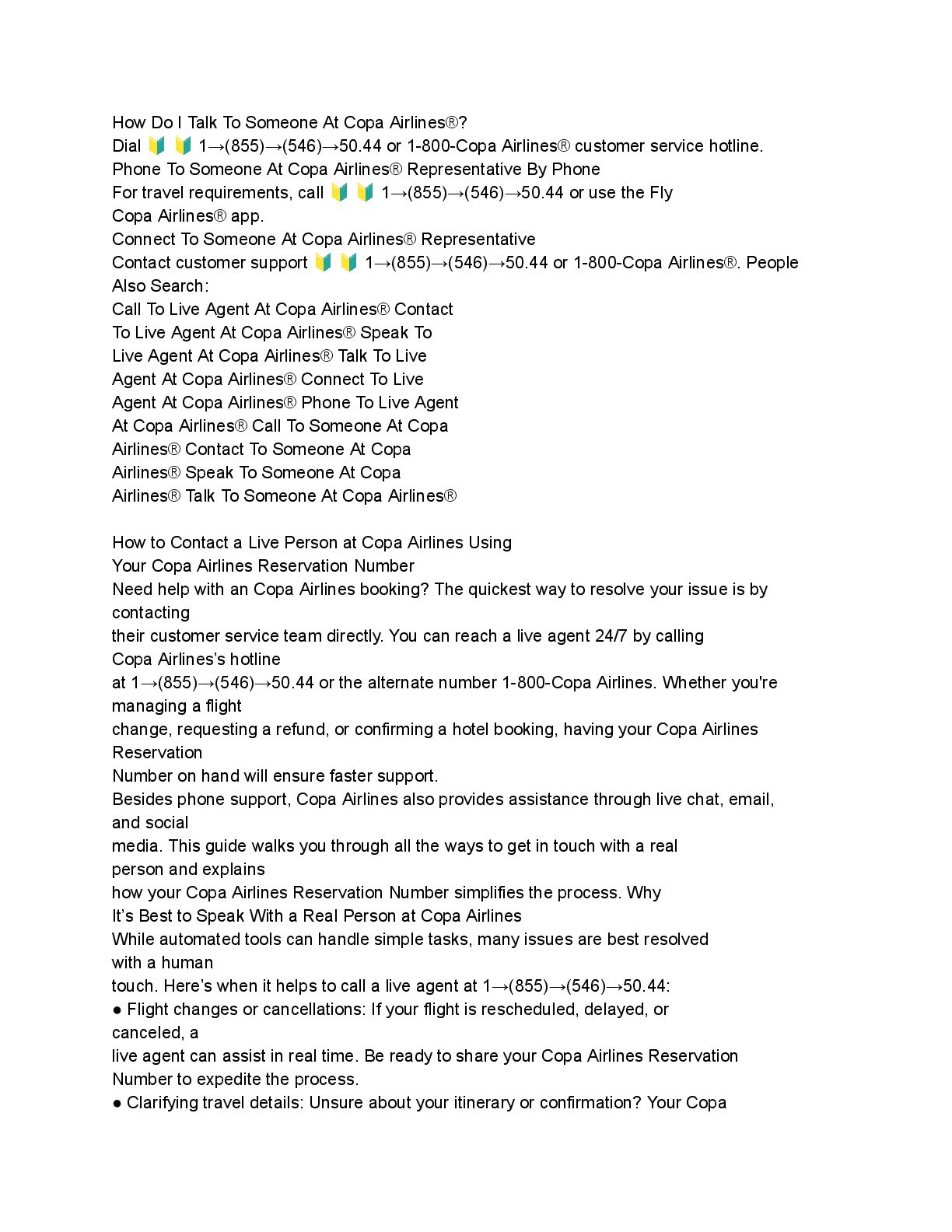 How Do I Talk To Someone At Copa Airlines®?
Dial 🔰 🔰 1→(855)→(546)→50.44 or 1-800-Copa Airlines® customer service hotline.
Phone To Someone At Copa Airlines® Representative By Phone
For travel requirements, call 🔰 🔰 1→(855)→(546)→50.44 or use the Fly Copa Airlines® app.
Connect To Someone At Copa Airlines® Representative
Contact customer support 🔰 🔰 1→(855)→(546)→50.44 or 1-800-Copa Airlines®. People Also Search:
Call To Live Agent At Copa Airlines® Contact To Live Agent At Copa Airlines® Speak To Live Agent At Copa Airlines® Talk To Live Agent At Copa Airlines® Connect To Live Agent At Copa Airlines® Phone To Live Agent At Copa Airlines® Call To Someone At Copa Airlines® Contact To Someone At Copa Airlines® Speak To Someone At Copa Airlines® Talk To Someone At Copa Airlines®

How to Contact a Live Person at Copa Airlines Using Your Copa Airlines Reservation Number
Need help with an Copa Airlines booking? The quickest way to resolve your issue is by contacting their customer service team directly. You can reach a live agent 24/7 by calling Copa Airlines's hotline at 1→(855)→(546)→50.44 or the alternate number 1-800-Copa Airlines. Whether you're managing a flight change, requesting a refund, or confirming a hotel booking, having your Copa Airlines Reservation Number on hand will ensure faster support.
Besides phone support, Copa Airlines also provides assistance through live chat, email, and social media. This guide walks you through all the ways to get in touch with a real person and explains how your Copa Airlines Reservation Number simplifies the process. Why It's Best to Speak With a Real Person at Copa Airlines
While automated tools can handle simple tasks, many issues are best resolved with a human touch. Here's when it helps to call a live agent at 1→(855)→(546)→50.44:
● Flight changes or cancellations: If your flight is rescheduled, delayed, or canceled, a live agent can assist in real time. Be ready to share your Copa Airlines Reservation Number to expedite the process.
● Clarifying travel details: Unsure about your itinerary or confirmation? Your Copa